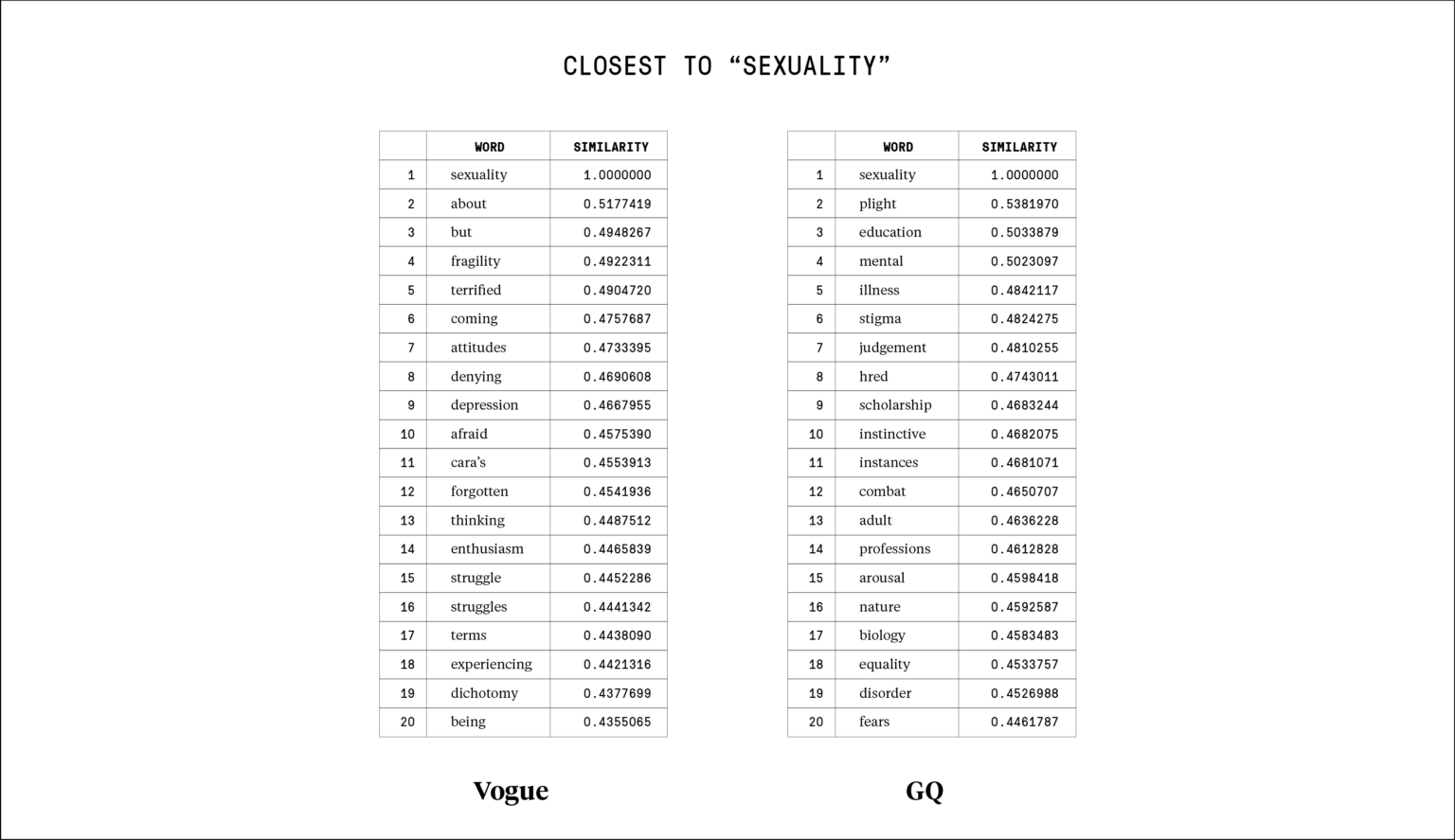 CLOSEST TO “SEXUALITY”

| | WORD | SIMILARITY |
|---|---|---|
| 1 | sexuality | 1.0000000 |
| 2 | about | 0.5177419 |
| 3 | but | 0.4948267 |
| 4 | fragility | 0.4922311 |
| 5 | terrified | 0.4904720 |
| 6 | coming | 0.4757687 |
| 7 | attitudes | 0.4733395 |
| 8 | denying | 0.4690608 |
| 9 | depression | 0.4667955 |
| 10 | afraid | 0.4575390 |
| 11 | cara’s | 0.4553913 |
| 12 | forgotten | 0.4541936 |
| 13 | thinking | 0.4487512 |
| 14 | enthusiasm | 0.4465839 |
| 15 | struggle | 0.4452286 |
| 16 | struggles | 0.4441342 |
| 17 | terms | 0.4438090 |
| 18 | experiencing | 0.4421316 |
| 19 | dichotomy | 0.4377699 |
| 20 | being | 0.4355065 |

Vogue

| | WORD | SIMILARITY |
|---|---|---|
| 1 | sexuality | 1.0000000 |
| 2 | plight | 0.5381970 |
| 3 | education | 0.5033879 |
| 4 | mental | 0.5023097 |
| 5 | illness | 0.4842117 |
| 6 | stigma | 0.4824275 |
| 7 | judgement | 0.4810255 |
| 8 | hred | 0.4743011 |
| 9 | scholarship | 0.4683244 |
| 10 | instinctive | 0.4682075 |
| 11 | instances | 0.4681071 |
| 12 | combat | 0.4650707 |
| 13 | adult | 0.4636228 |
| 14 | professions | 0.4612828 |
| 15 | arousal | 0.4598418 |
| 16 | nature | 0.4592587 |
| 17 | biology | 0.4583483 |
| 18 | equality | 0.4533757 |
| 19 | disorder | 0.4526988 |
| 20 | fears | 0.4461787 |

GQ